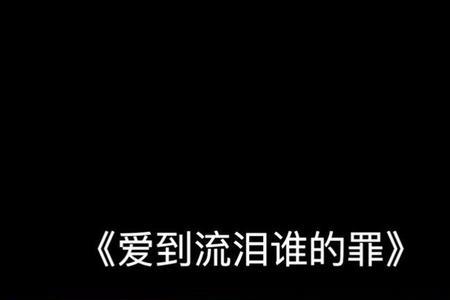 《爱到流泪谁的罪》